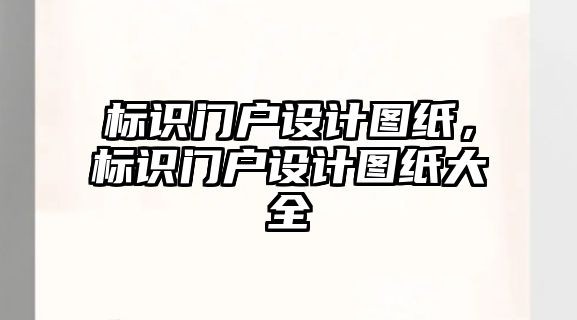 标识门户设计图纸，标识门户设计图纸大全